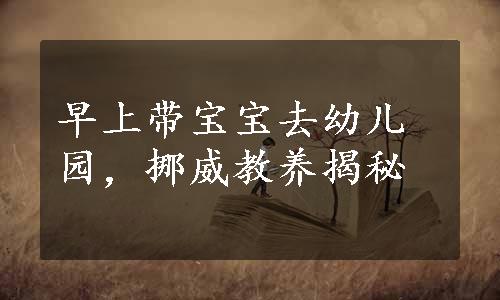 早上带宝宝去幼儿园，挪威教养揭秘